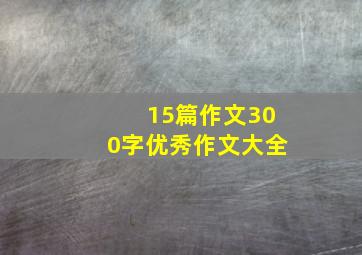 15篇作文300字优秀作文大全